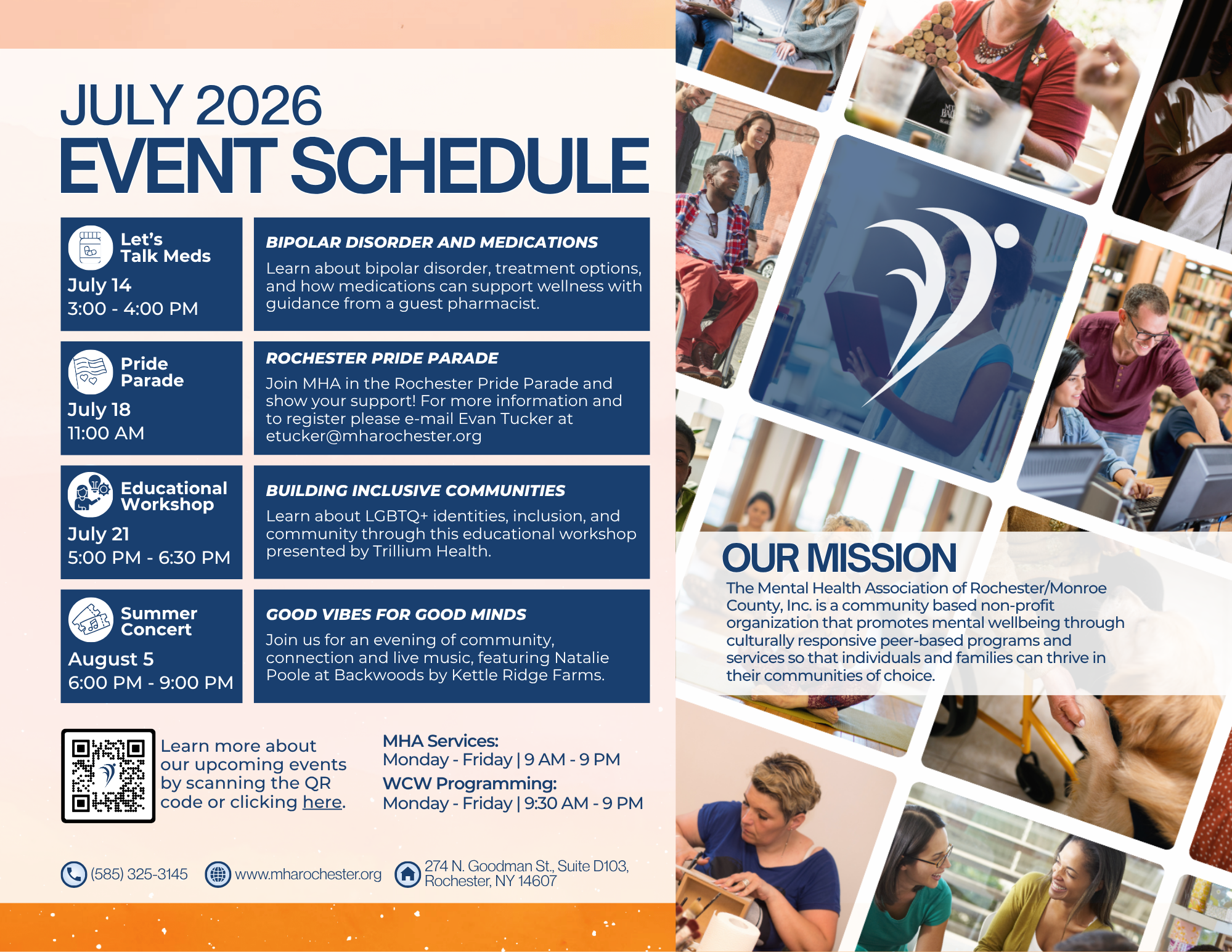 JULY 2026
EVENT SCHEDULE

Let's
Talk Meds
July 14
3:00 - 4:00 PM

BIPOLAR DISORDER AND MEDICATIONS
Learn about bipolar disorder, treatment options, and how medications can support wellness with guidance from a guest pharmacist.

Pride
Parade
July 18
11:00 AM

ROCHESTER PRIDE PARADE
Join MHA in the Rochester Pride Parade and show your support! For more information and to register please e-mail Evan Tucker at etucker@mharochester.org

Educational
Workshop
July 21
5:00 PM - 6:30 PM

BUILDING INCLUSIVE COMMUNITIES
Learn about LGBTQ+ identities, inclusion, and community through this educational workshop presented by Trillium Health.

Summer
Concert
August 5
6:00 PM - 9:00 PM

GOOD VIBES FOR GOOD MINDS
Join us for an evening of community, connection and live music, featuring Natalie Poole at Backwoods by Kettle Ridge Farms.

Learn more about our upcoming events by scanning the QR code or clicking here.

MHA Services:
Monday - Friday | 9 AM - 9 PM
WCW Programming:
Monday - Friday | 9:30 AM - 9 PM

(585) 325-3145
www.mharochester.org
274 N. Goodman St., Suite D103,
Rochester, NY 14607

OUR MISSION
The Mental Health Association of Rochester/Monroe County, Inc. is a community based non-profit organization that promotes mental wellbeing through culturally responsive peer-based programs and services so that individuals and families can thrive in their communities of choice.